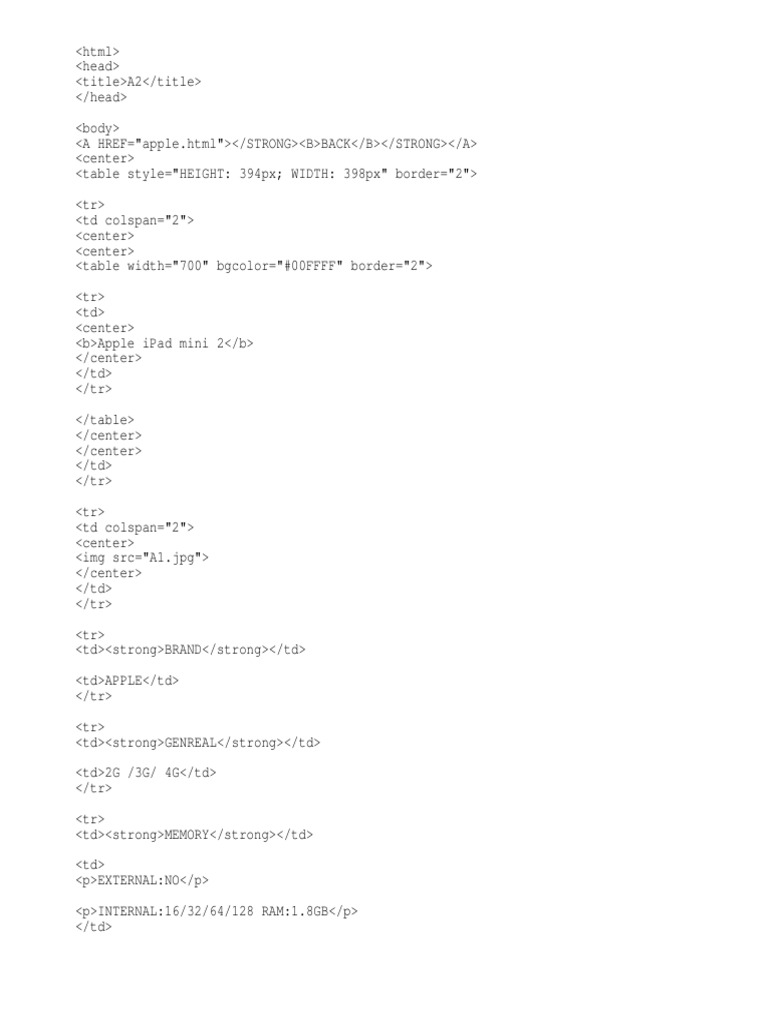 <html>
<head>
<title>A2</title>
</head>

<body>
<A HREF="apple.html"></STRONG><B>BACK</B></STRONG></A>
<center>
<table style="HEIGHT: 394px; WIDTH: 398px" border="2">

<tr>
<td colspan="2">
<center>
<center>
<table width="700" bgcolor="#00FFFF" border="2">

<tr>
<td>
<center>
<b>Apple iPad mini 2</b>
</center>
</td>
</tr>

</table>
</center>
</center>
</td>
</tr>

<tr>
<td colspan="2">
<center>
<img src="A1.jpg">
</center>
</td>
</tr>

<tr>
<td><strong>BRAND</strong></td>

<td>APPLE</td>
</tr>

<tr>
<td><strong>GENREAL</strong></td>

<td>2G /3G/ 4G</td>
</tr>

<tr>
<td><strong>MEMORY</strong></td>

<td>
<p>EXTERNAL:NO</p>

<p>INTERNAL:16/32/64/128 RAM:1.8GB</p>
</td>